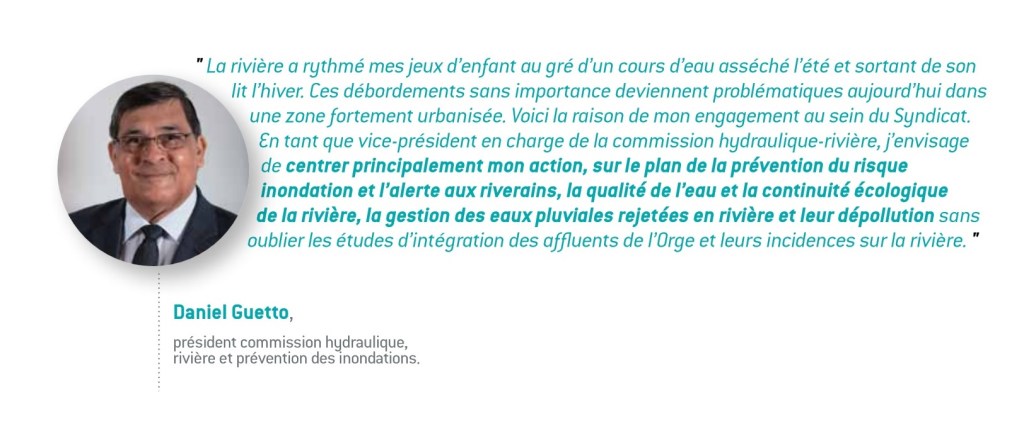 " La rivière a rythmé mes jeux d'enfant au gré d'un cours d'eau asséché l'été et sortant de son lit l'hiver. Ces débordements sans importance deviennent problématiques aujourd'hui dans une zone fortement urbanisée. Voici la raison de mon engagement au sein du Syndicat. En tant que vice-président en charge de la commission hydraulique-rivière, j'envisage de centrer principalement mon action, sur le plan de la prévention du risque inondation et l'alerte aux riverains, la qualité de l'eau et la continuité écologique de la rivière, la gestion des eaux pluviales rejetées en rivière et leur dépollution sans oublier les études d'intégration des affluents de l'Orge et leurs incidences sur la rivière. "

Daniel Guetto,

président commission hydraulique,
rivière et prévention des inondations.